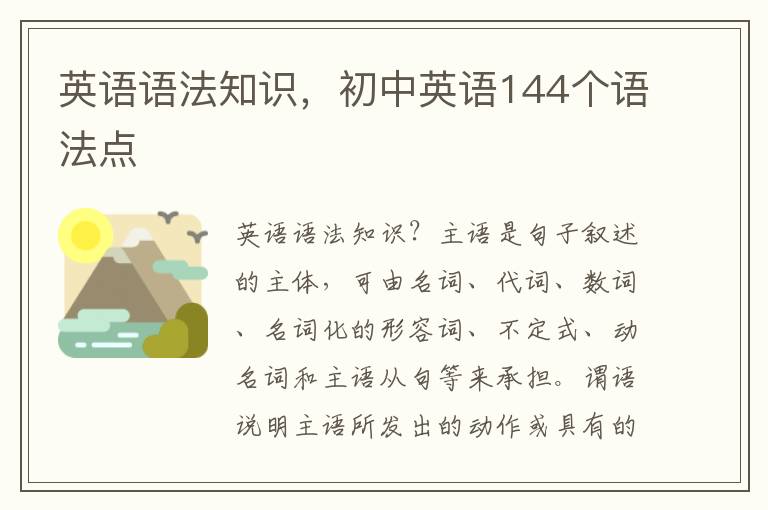 英语语法知识，初中英语144个语法点

英语语法知识？主语是句子叙述的主体，可由名词、代词、数词、名词化的形容词、不定式、动名词和主语从句等来承担。谓语说明主语所发出的动作或具有的